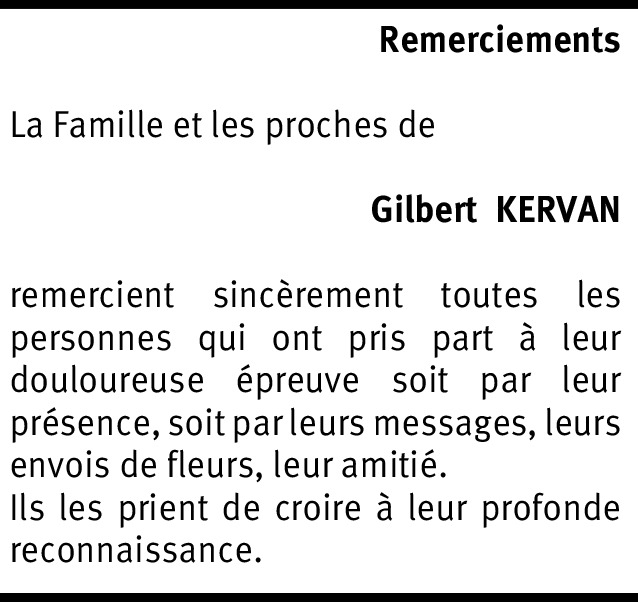 Remerciements

La Famille et les proches de

Gilbert KERVAN

remercient sincèrement toutes les personnes qui ont pris part à leur douloureuse épreuve soit par leur présence, soit par leurs messages, leurs envois de fleurs, leur amitié.
Ils les prient de croire à leur profonde reconnaissance.